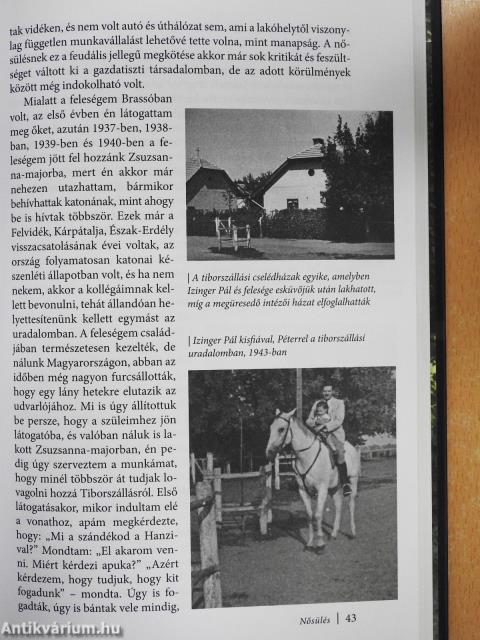 tak vidéken, és nem volt autó és úthálózat sem, ami a lakóhelytől viszonylag független munkavállalást lehetővé tette volna, mint manapság. A nősülésnek ez a feudális jellegű megkötése akkor már sok kritikát és feszültséget váltott ki a gazdatiszti társadalomban, de az adott körülmények között még indokolható volt.

Mialatt a feleségem Brassóban volt, az első évben én látogattam meg őket, azután 1937-ben, 1938-ban, 1939-ben és 1940-ben a feleségem jött fel hozzánk Zsuzsanna-majorba, mert én akkor már nehezen utazhattam, bármikor behívhattak katonának, mint ahogy be is hívtak többször. Ezek már a Felvidék, Kárpátalja, Észak-Erdély visszacsatolásának évei voltak, az ország folyamatosan katonai készenléti állapotban volt, és ha nem nekem, akkor a kollégáimnak kellett bevonulni, tehát állandóan helyettesítenünk kellett egymást az uradalomban. A feleségem családjában természetesen kezelték, de nálunk Magyarországon, abban az időben még nagyon furcsállották, hogy egy lány hetekre elutazik az udvarlójához. Mi is úgy állítottuk be persze, hogy a szüleimhez jön látogatóba, és valóban náluk is lakott Zsuzsanna-majorban, én pedig úgy szerveztem a munkámat, hogy minél többször át tudjak lovagolni hozzá Tiborszállásról. Első látogatásakor, mikor indultam elé a vonathoz, apám megkérdezte, hogy: „Mi a szándékod a Hanzival?" Mondtam: „El akarom venni. Miért kérdezi apuka?" „Azért kérdezem, hogy tudjuk, hogy kit fogadunk" – mondta. Úgy is fogadták, úgy is bántak vele mindig,

| A tiborszállási cselédházak egyike, amelyben Izinger Pál és felesége esküvőjük után lakhatott, míg a megüresedő intézői házat elfoglalhatták

| Izinger Pál kisfiával, Péterrel a tiborszállási uradalomban, 1943-ban

Nősülés | 43

Antikvárium.hu